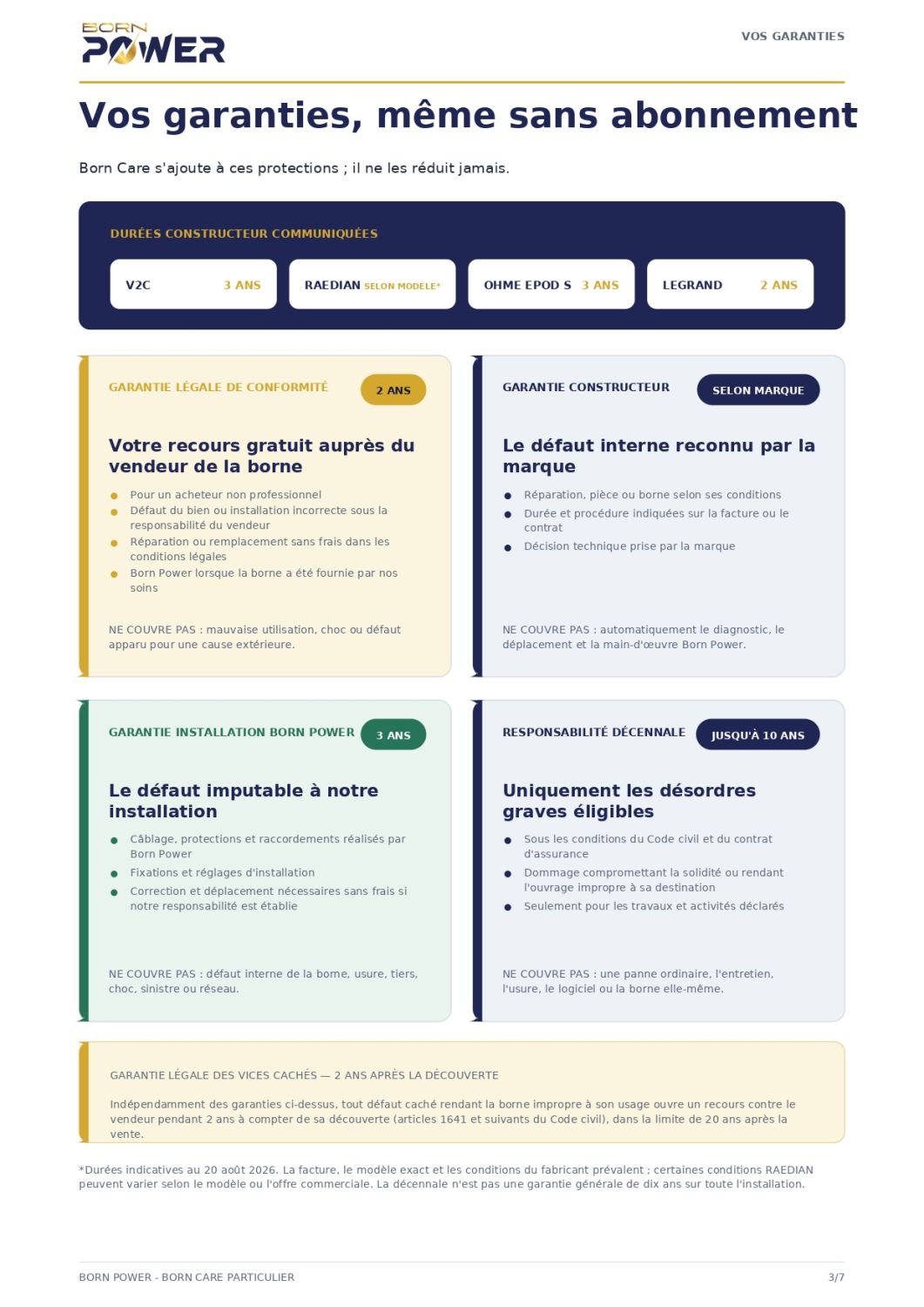 BORN POWER

VOS GARANTIES

Vos garanties, même sans abonnement

Born Care s'ajoute à ces protections ; il ne les réduit jamais.

DURÉES CONSTRUCTEUR COMMUNIQUÉES

V2C 3 ANS

RAEDIAN SELON MODÈLE*

OHME EPOD S 3 ANS

LEGRAND 2 ANS

GARANTIE LÉGALE DE CONFORMITÉ 2 ANS

Votre recours gratuit auprès du vendeur de la borne

• Pour un acheteur non professionnel
• Défaut du bien ou installation incorrecte sous la responsabilité du vendeur
• Réparation ou remplacement sans frais dans les conditions légales
• Born Power lorsque la borne a été fournie par nos soins

NE COUVRE PAS : mauvaise utilisation, choc ou défaut apparu pour une cause extérieure.

GARANTIE CONSTRUCTEUR SELON MARQUE

Le défaut interne reconnu par la marque

• Réparation, pièce ou borne selon ses conditions
• Durée et procédure indiquées sur la facture ou le contrat
• Décision technique prise par la marque

NE COUVRE PAS : automatiquement le diagnostic, le déplacement et la main-d'œuvre Born Power.

GARANTIE INSTALLATION BORN POWER 3 ANS

Le défaut imputable à notre installation

• Câblage, protections et raccordements réalisés par Born Power
• Fixations et réglages d'installation
• Correction et déplacement nécessaires sans frais si notre responsabilité est établie

NE COUVRE PAS : défaut interne de la borne, usure, tiers, choc, sinistre ou réseau.

RESPONSABILITÉ DÉCENNALE JUSQU'À 10 ANS

Uniquement les désordres graves éligibles

• Sous les conditions du Code civil et du contrat d'assurance
• Dommage compromettant la solidité ou rendant l'ouvrage impropre à sa destination
• Seulement pour les travaux et activités déclarés

NE COUVRE PAS : une panne ordinaire, l'entretien, l'usure, le logiciel ou la borne elle-même.

GARANTIE LÉGALE DES VICES CACHÉS — 2 ANS APRÈS LA DÉCOUVERTE

Indépendamment des garanties ci-dessus, tout défaut caché rendant la borne impropre à son usage ouvre un recours contre le vendeur pendant 2 ans à compter de sa découverte (articles 1641 et suivants du Code civil), dans la limite de 20 ans après la vente.

*Durées indicatives au 20 août 2026. La facture, le modèle exact et les conditions du fabricant prévalent ; certaines conditions RAEDIAN peuvent varier selon le modèle ou l'offre commerciale. La décennale n'est pas une garantie générale de dix ans sur toute l'installation.

BORN POWER - BORN CARE PARTICULIER

3/7